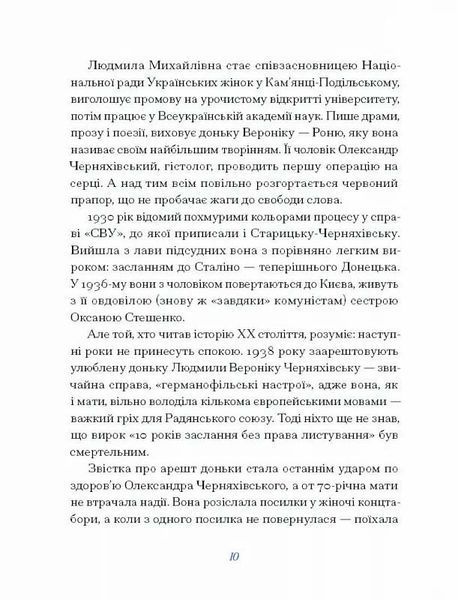 Людмила Михайлівна стає співзасновницею Національної ради Українських жінок у Кам'янці-Подільському, виголошує промову на урочистому відкритті університету, потім працює у Всеукраїнській академії наук. Пише драми, прозу і поезії, виховує доньку Вероніку — Роню, яку вона називає своїм найбільшим творінням. Її чоловік Олександр Черняхівський, гістолог, проводить першу операцію на серці. А над тим всім повільно розгортається червоний прапор, що не пробачає жаги до свободи слова.

1930 рік відомий похмурими кольорами процесу у справі «СВУ», до якої приписали і Старицьку-Черняхівську. Вийшла з лави підсудних вона з порівняно легким вироком: засланням до Сталіно — теперішнього Донецька. У 1936-му вони з чоловіком повертаються до Києва, живуть з її овдовілою (знову ж «завдяки» комуністам) сестрою Оксаною Стешенко.

Але той, хто читав історію XX століття, розуміє: наступні роки не принесуть спокою. 1938 року заарештовують улюблену доньку Людмили Вероніку Черняхівську — звичайна справа, «германофільські настрої», адже вона, як і мати, вільно володіла кількома європейськими мовами — важкий гріх для Радянського союзу. Тоді ніхто ще не знав, що вирок «10 років заслання без права листування» був смертельним.

Звістка про арешт доньки стала останнім ударом по здоров'ю Олександра Черняхівського, а от 70-річна мати не втрачала надії. Вона розіслала посилки у жіночі концтабори, а коли з одного посилка не повернулася — поїхала

10